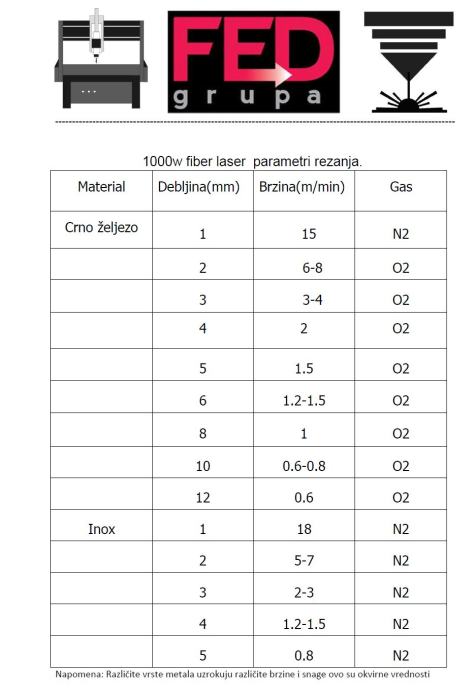 FED grupa

1000w fiber laser parametri rezanja.

| Material | Debljina(mm) | Brzina(m/min) | Gas |
|---|---|---|---|
| Crno željezo | 1 | 15 | N2 |
| | 2 | 6-8 | O2 |
| | 3 | 3-4 | O2 |
| | 4 | 2 | O2 |
| | 5 | 1.5 | O2 |
| | 6 | 1.2-1.5 | O2 |
| | 8 | 1 | O2 |
| | 10 | 0.6-0.8 | O2 |
| | 12 | 0.6 | O2 |
| Inox | 1 | 18 | N2 |
| | 2 | 5-7 | N2 |
| | 3 | 2-3 | N2 |
| | 4 | 1.2-1.5 | N2 |
| | 5 | 0.8 | N2 |

Napomena: Različite vrste metala uzrokuju različite brzine i snage ovo su okvirne vrednosti